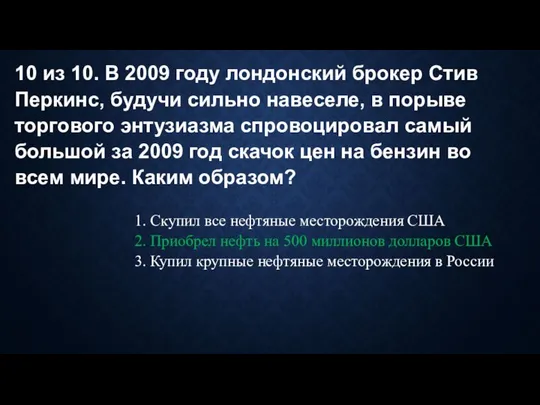 10 из 10. В 2009 году лондонский брокер Стив Перкинс, будучи сильно навеселе, в порыве торгового энтузиазма спровоцировал самый большой за 2009 год скачок цен на бензин во всем мире. Каким образом?

1. Скупил все нефтяные месторождения США
2. Приобрел нефть на 500 миллионов долларов США
3. Купил крупные нефтяные месторождения в России